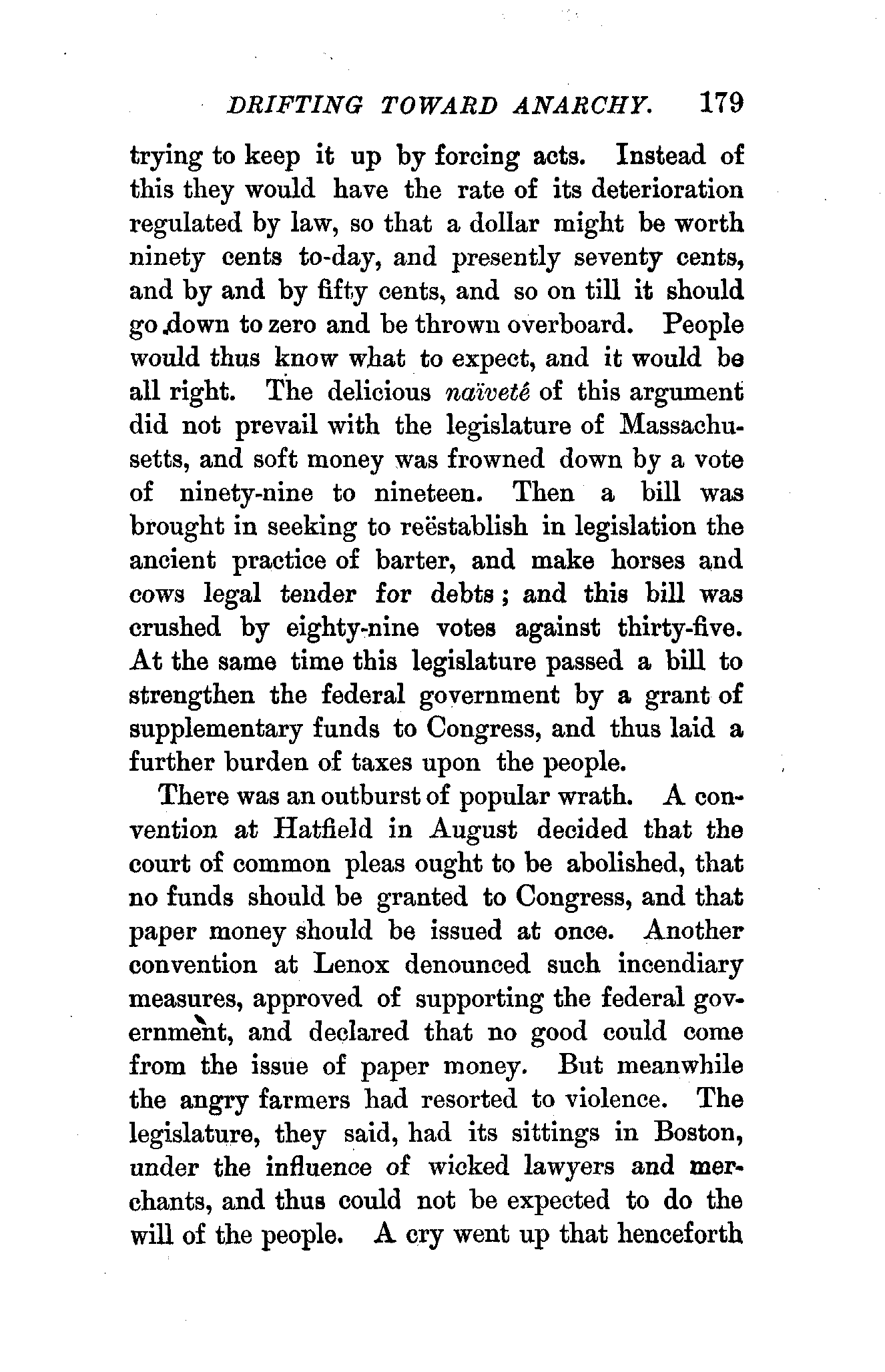 DRIFTING TOWARD ANARCHY. 179

trying to keep it up by forcing acts. Instead of this they would have the rate of its deterioration regulated by law, so that a dollar might be worth ninety cents to-day, and presently seventy cents, and by and by fifty cents, and so on till it should go down to zero and be thrown overboard. People would thus know what to expect, and it would be all right. The delicious naïveté of this argument did not prevail with the legislature of Massachusetts, and soft money was frowned down by a vote of ninety-nine to nineteen. Then a bill was brought in seeking to reëstablish in legislation the ancient practice of barter, and make horses and cows legal tender for debts; and this bill was crushed by eighty-nine votes against thirty-five. At the same time this legislature passed a bill to strengthen the federal government by a grant of supplementary funds to Congress, and thus laid a further burden of taxes upon the people.

There was an outburst of popular wrath. A convention at Hatfield in August decided that the court of common pleas ought to be abolished, that no funds should be granted to Congress, and that paper money should be issued at once. Another convention at Lenox denounced such incendiary measures, approved of supporting the federal government, and declared that no good could come from the issue of paper money. But meanwhile the angry farmers had resorted to violence. The legislature, they said, had its sittings in Boston, under the influence of wicked lawyers and merchants, and thus could not be expected to do the will of the people. A cry went up that henceforth